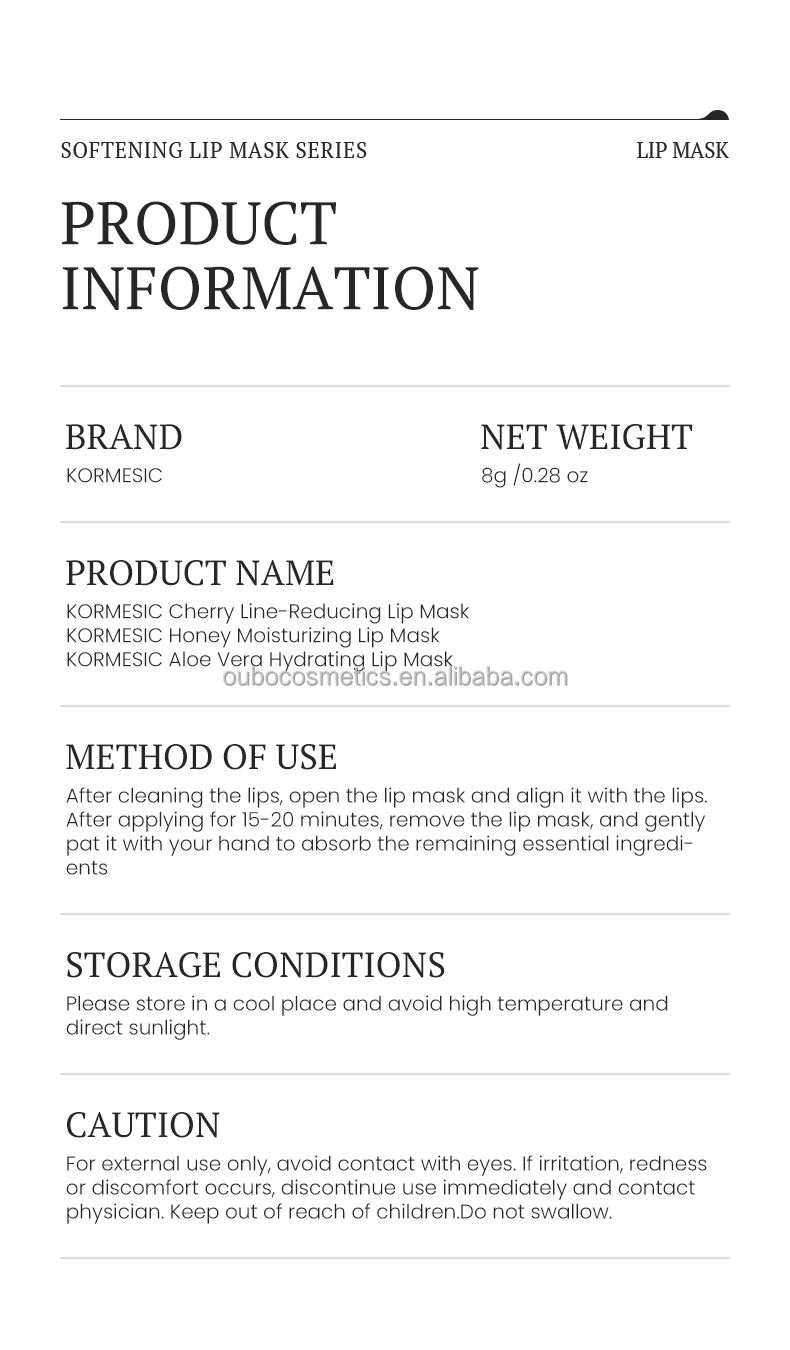 SOFTENING LIP MASK SERIES

LIP MASK

PRODUCT INFORMATION

BRAND
KORMESIC

NET WEIGHT
8g /0.28 oz

PRODUCT NAME
KORMESIC Cherry Line-Reducing Lip Mask
KORMESIC Honey Moisturizing Lip Mask
KORMESIC Aloe Vera Hydrating Lip Mask

oubocosmetics.en.alibaba.com

METHOD OF USE
After cleaning the lips, open the lip mask and align it with the lips. After applying for 15-20 minutes, remove the lip mask, and gently pat it with your hand to absorb the remaining essential ingredients

STORAGE CONDITIONS
Please store in a cool place and avoid high temperature and direct sunlight.

CAUTION
For external use only, avoid contact with eyes. If irritation, redness or discomfort occurs, discontinue use immediately and contact physician. Keep out of reach of children.Do not swallow.